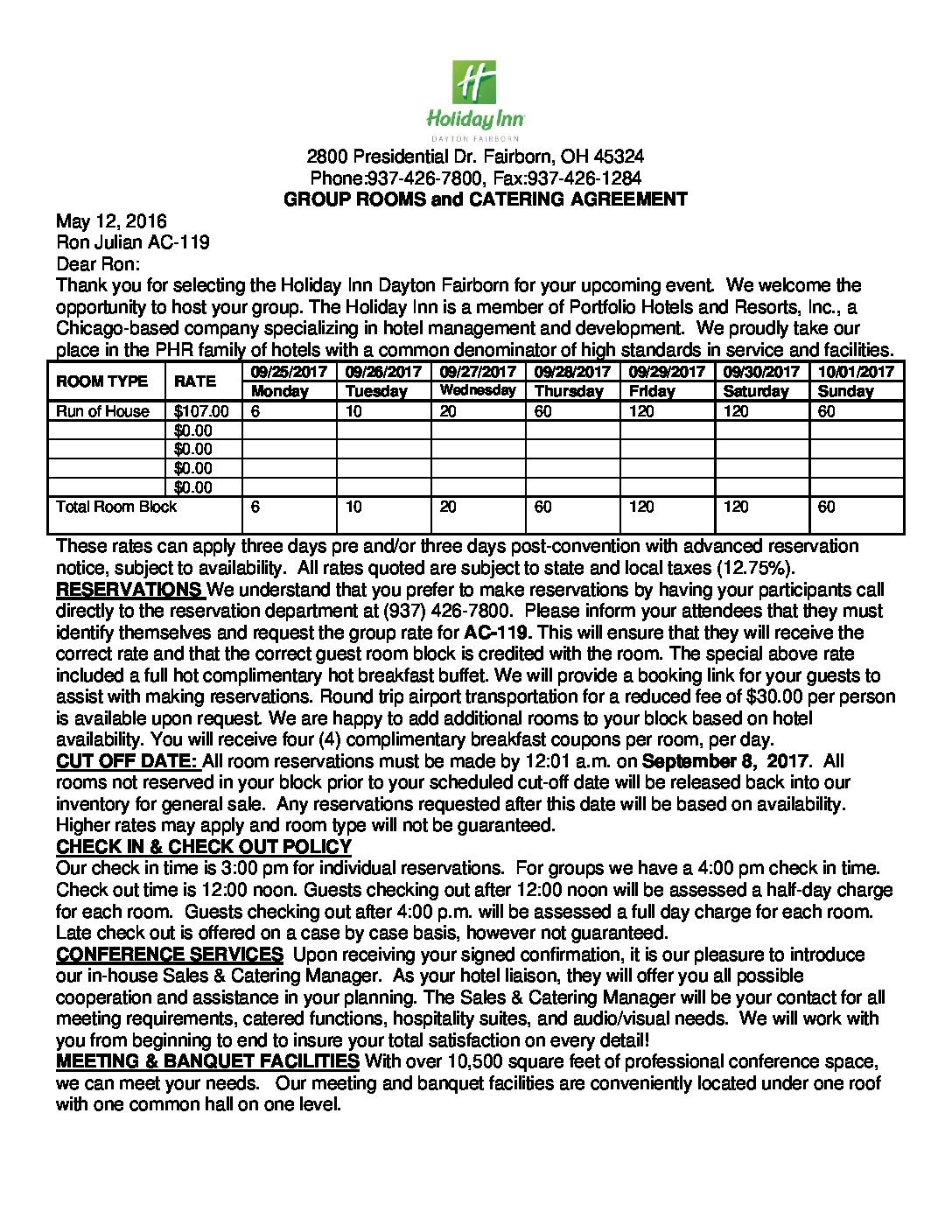 H
Holiday Inn
DAYTON FAIRBORN

2800 Presidential Dr. Fairborn, OH 45324
Phone:937-426-7800, Fax:937-426-1284
GROUP ROOMS and CATERING AGREEMENT

May 12, 2016
Ron Julian AC-119
Dear Ron:
Thank you for selecting the Holiday Inn Dayton Fairborn for your upcoming event. We welcome the opportunity to host your group. The Holiday Inn is a member of Portfolio Hotels and Resorts, Inc., a Chicago-based company specializing in hotel management and development. We proudly take our place in the PHR family of hotels with a common denominator of high standards in service and facilities.

| ROOM TYPE | RATE | 09/25/2017 Monday | 09/26/2017 Tuesday | 09/27/2017 Wednesday | 09/28/2017 Thursday | 09/29/2017 Friday | 09/30/2017 Saturday | 10/01/2017 Sunday |
|---|---|---|---|---|---|---|---|---|
| Run of House | $107.00 | 6 | 10 | 20 | 60 | 120 | 120 | 60 |
| | $0.00 | | | | | | | |
| | $0.00 | | | | | | | |
| | $0.00 | | | | | | | |
| | $0.00 | | | | | | | |
| Total Room Block | | 6 | 10 | 20 | 60 | 120 | 120 | 60 |

These rates can apply three days pre and/or three days post-convention with advanced reservation notice, subject to availability. All rates quoted are subject to state and local taxes (12.75%).
RESERVATIONS We understand that you prefer to make reservations by having your participants call directly to the reservation department at (937) 426-7800. Please inform your attendees that they must identify themselves and request the group rate for AC-119. This will ensure that they will receive the correct rate and that the correct guest room block is credited with the room. The special above rate included a full hot complimentary hot breakfast buffet. We will provide a booking link for your guests to assist with making reservations. Round trip airport transportation for a reduced fee of $30.00 per person is available upon request. We are happy to add additional rooms to your block based on hotel availability. You will receive four (4) complimentary breakfast coupons per room, per day.
CUT OFF DATE: All room reservations must be made by 12:01 a.m. on September 8, 2017. All rooms not reserved in your block prior to your scheduled cut-off date will be released back into our inventory for general sale. Any reservations requested after this date will be based on availability. Higher rates may apply and room type will not be guaranteed.
CHECK IN & CHECK OUT POLICY
Our check in time is 3:00 pm for individual reservations. For groups we have a 4:00 pm check in time. Check out time is 12:00 noon. Guests checking out after 12:00 noon will be assessed a half-day charge for each room. Guests checking out after 4:00 p.m. will be assessed a full day charge for each room. Late check out is offered on a case by case basis, however not guaranteed.
CONFERENCE SERVICES Upon receiving your signed confirmation, it is our pleasure to introduce our in-house Sales & Catering Manager. As your hotel liaison, they will offer you all possible cooperation and assistance in your planning. The Sales & Catering Manager will be your contact for all meeting requirements, catered functions, hospitality suites, and audio/visual needs. We will work with you from beginning to end to insure your total satisfaction on every detail!
MEETING & BANQUET FACILITIES With over 10,500 square feet of professional conference space, we can meet your needs. Our meeting and banquet facilities are conveniently located under one roof with one common hall on one level.